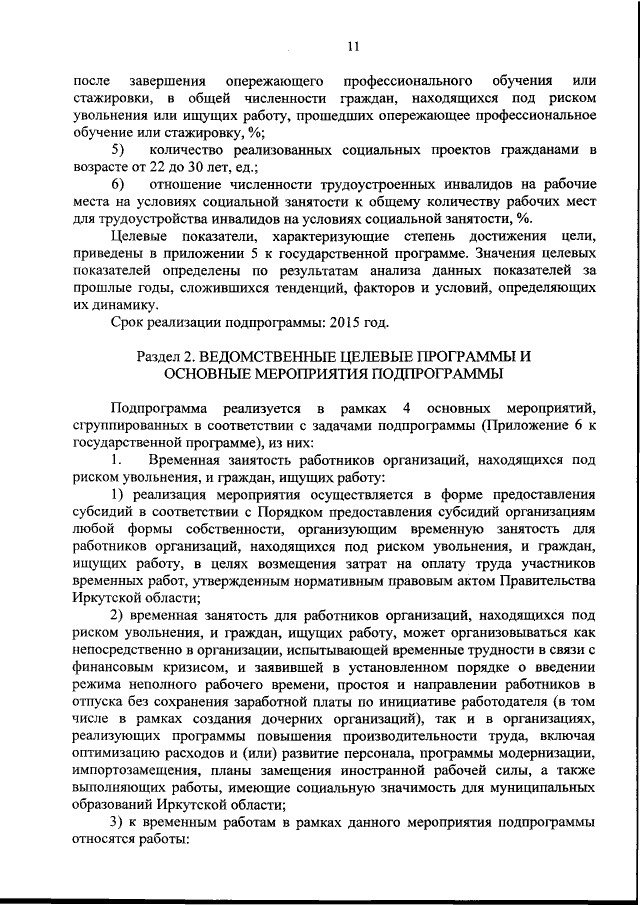 11

после завершения опережающего профессионального обучения или стажировки, в общей численности граждан, находящихся под риском увольнения или ищущих работу, прошедших опережающее профессиональное обучение или стажировку, %;

5) количество реализованных социальных проектов гражданами в возрасте от 22 до 30 лет, ед.;

6) отношение численности трудоустроенных инвалидов на рабочие места на условиях социальной занятости к общему количеству рабочих мест для трудоустройства инвалидов на условиях социальной занятости, %.

Целевые показатели, характеризующие степень достижения цели, приведены в приложении 5 к государственной программе. Значения целевых показателей определены по результатам анализа данных показателей за прошлые годы, сложившихся тенденций, факторов и условий, определяющих их динамику.

Срок реализации подпрограммы: 2015 год.

Раздел 2. ВЕДОМСТВЕННЫЕ ЦЕЛЕВЫЕ ПРОГРАММЫ И ОСНОВНЫЕ МЕРОПРИЯТИЯ ПОДПРОГРАММЫ

Подпрограмма реализуется в рамках 4 основных мероприятий, сгруппированных в соответствии с задачами подпрограммы (Приложение 6 к государственной программе), из них:

1. Временная занятость работников организаций, находящихся под риском увольнения, и граждан, ищущих работу:

1) реализация мероприятия осуществляется в форме предоставления субсидий в соответствии с Порядком предоставления субсидий организациям любой формы собственности, организующим временную занятость для работников организаций, находящихся под риском увольнения, и граждан, ищущих работу, в целях возмещения затрат на оплату труда участников временных работ, утвержденным нормативным правовым актом Правительства Иркутской области;

2) временная занятость для работников организаций, находящихся под риском увольнения, и граждан, ищущих работу, может организовываться как непосредственно в организации, испытывающей временные трудности в связи с финансовым кризисом, и заявившей в установленном порядке о введении режима неполного рабочего времени, простоя и направлении работников в отпуска без сохранения заработной платы по инициативе работодателя (в том числе в рамках создания дочерних организаций), так и в организациях, реализующих программы повышения производительности труда, включая оптимизацию расходов и (или) развитие персонала, программы модернизации, импортозамещения, планы замещения иностранной рабочей силы, а также выполняющих работы, имеющие социальную значимость для муниципальных образований Иркутской области;

3) к временным работам в рамках данного мероприятия подпрограммы относятся работы: